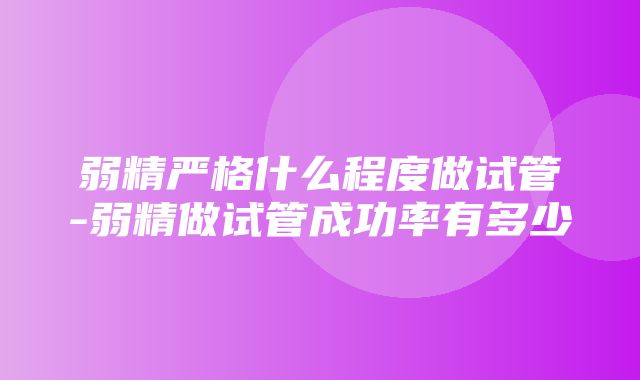 弱精严格什么程度做试管-弱精做试管成功率有多少